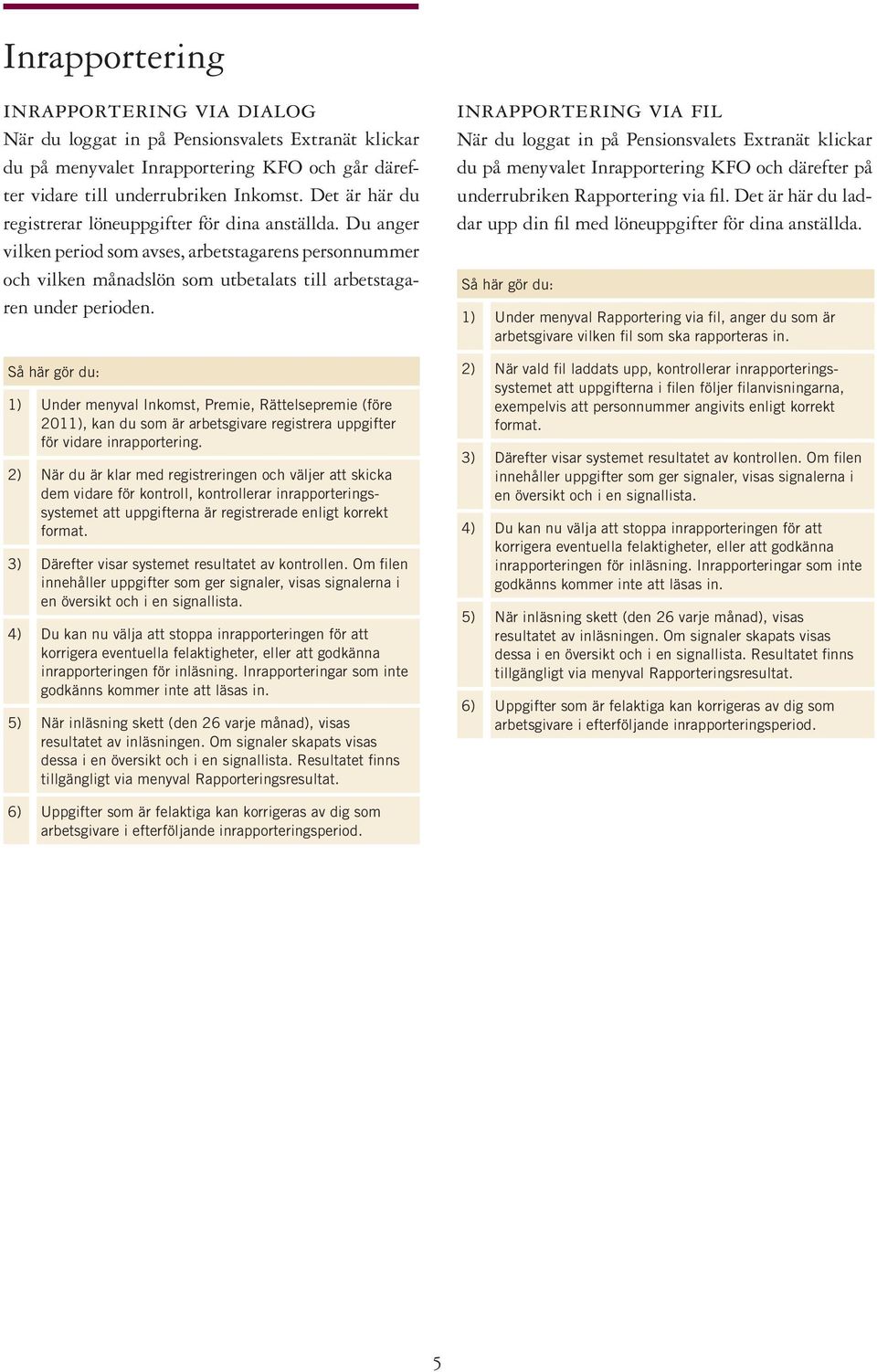 Inrapportering

INRAPPORTERING VIA DIALOG
När du loggat in på Pensionsvalets Extranät klickar du på menyvalet Inrapportering KFO och går därefter vidare till underrubriken Inkomst. Det är här du registrerar löneuppgifter för dina anställda. Du anger vilken period som avses, arbetstagarens personnummer och vilken månadslön som utbetalats till arbetstagaren under perioden.

Så här gör du:

1) Under menyval Inkomst, Premie, Rättelsepremie (före 2011), kan du som är arbetsgivare registrera uppgifter för vidare inrapportering.

2) När du är klar med registreringen och väljer att skicka dem vidare för kontroll, kontrollerar inrapporteringssystemet att uppgifterna är registrerade enligt korrekt format.

3) Därefter visar systemet resultatet av kontrollen. Om filen innehåller uppgifter som ger signaler, visas signalerna i en översikt och i en signallista.

4) Du kan nu välja att stoppa inrapporteringen för att korrigera eventuella felaktigheter, eller att godkänna inrapporteringen för inläsning. Inrapporteringar som inte godkänns kommer inte att läsas in.

5) När inläsning skett (den 26 varje månad), visas resultatet av inläsningen. Om signaler skapats visas dessa i en översikt och i en signallista. Resultatet finns tillgängligt via menyval Rapporteringsresultat.

6) Uppgifter som är felaktiga kan korrigeras av dig som arbetsgivare i efterföljande inrapporteringsperiod.

INRAPPORTERING VIA FIL
När du loggat in på Pensionsvalets Extranät klickar du på menyvalet Inrapportering KFO och därefter på underrubriken Rapportering via fil. Det är här du laddar upp din fil med löneuppgifter för dina anställda.

Så här gör du:

1) Under menyval Rapportering via fil, anger du som är arbetsgivare vilken fil som ska rapporteras in.

2) När vald fil laddats upp, kontrollerar inrapporteringssystemet att uppgifterna i filen följer filanvisningarna, exempelvis att personnummer angivits enligt korrekt format.

3) Därefter visar systemet resultatet av kontrollen. Om filen innehåller uppgifter som ger signaler, visas signalerna i en översikt och i en signallista.

4) Du kan nu välja att stoppa inrapporteringen för att korrigera eventuella felaktigheter, eller att godkänna inrapporteringen för inläsning. Inrapporteringar som inte godkänns kommer inte att läsas in.

5) När inläsning skett (den 26 varje månad), visas resultatet av inläsningen. Om signaler skapats visas dessa i en översikt och i en signallista. Resultatet finns tillgängligt via menyval Rapporteringsresultat.

6) Uppgifter som är felaktiga kan korrigeras av dig som arbetsgivare i efterföljande inrapporteringsperiod.

5